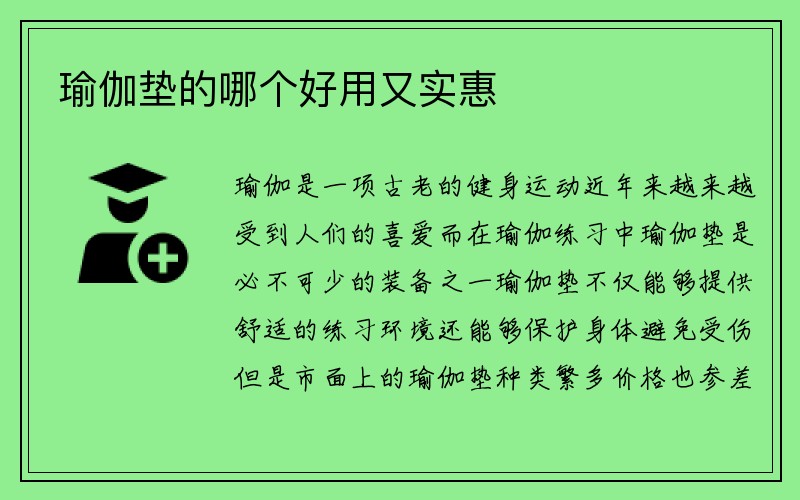 瑜伽垫的哪个好用又实惠

瑜伽是一项古老的健身运动近年来越来越受到人们的喜爱而在瑜伽练习中瑜伽垫是必不可少的装备之一瑜伽垫不仅能够提供舒适的练习环境还能够保护身体避免受伤但是市面上的瑜伽垫种类繁多价格也参差